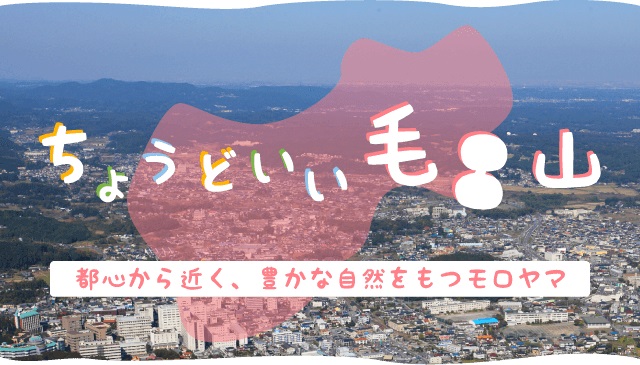 ちょうどいい毛呂山

都心から近く、豊かな自然をもつモロヤマ